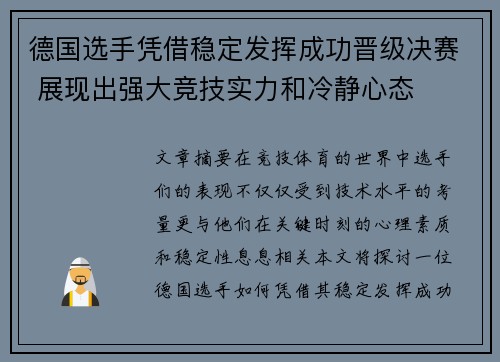 德国选手凭借稳定发挥成功晋级决赛 展现出强大竞技实力和冷静心态

文章摘要在竞技体育的世界中选手们的表现不仅仅受到技术水平的考量更与他们在关键时刻的心理素质和稳定性息息相关本文将探讨一位德国选手如何凭借其稳定发挥成功